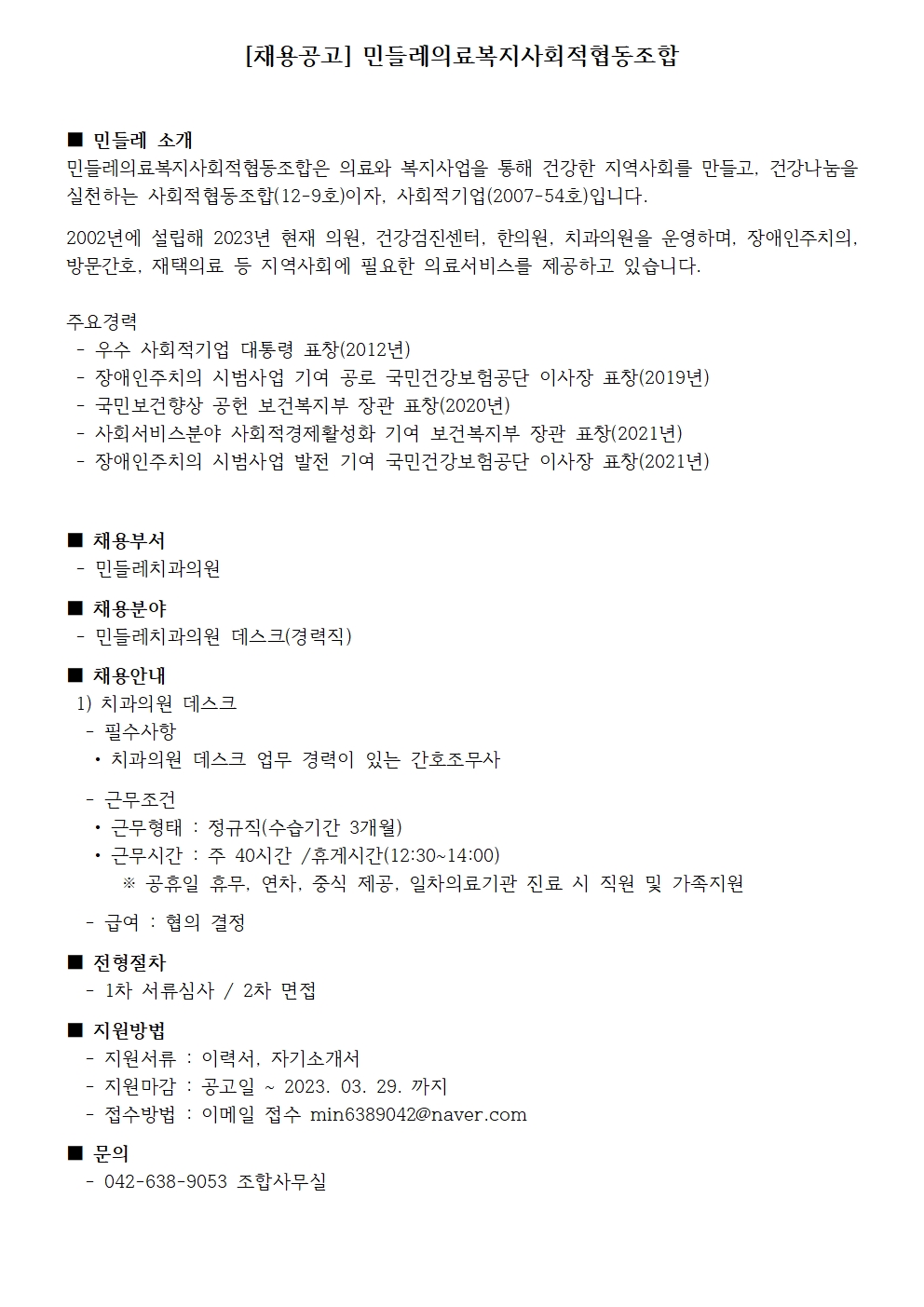 [채용공고] 민들레의료복지사회적협동조합

■ 민들레 소개
민들레의료복지사회적협동조합은 의료와 복지사업을 통해 건강한 지역사회를 만들고, 건강나눔을 실천하는 사회적협동조합(12-9호)이자, 사회적기업(2007-54호)입니다.

2002년에 설립해 2023년 현재 의원, 건강검진센터, 한의원, 치과의원을 운영하며, 장애인주치의, 방문간호, 재택의료 등 지역사회에 필요한 의료서비스를 제공하고 있습니다.

주요경력
- 우수 사회적기업 대통령 표창(2012년)
- 장애인주치의 시범사업 기여 공로 국민건강보험공단 이사장 표창(2019년)
- 국민보건향상 공헌 보건복지부 장관 표창(2020년)
- 사회서비스분야 사회적경제활성화 기여 보건복지부 장관 표창(2021년)
- 장애인주치의 시범사업 발전 기여 국민건강보험공단 이사장 표창(2021년)

■ 채용부서
- 민들레치과의원

■ 채용분야
- 민들레치과의원 데스크(경력직)

■ 채용안내
1) 치과의원 데스크
- 필수사항
• 치과의원 데스크 업무 경력이 있는 간호조무사

- 근무조건
• 근무형태 : 정규직(수습기간 3개월)
• 근무시간 : 주 40시간 /휴게시간(12:30~14:00)
※ 공휴일 휴무, 연차, 중식 제공, 일차의료기관 진료 시 직원 및 가족지원

- 급여 : 협의 결정

■ 전형절차
- 1차 서류심사 / 2차 면접

■ 지원방법
- 지원서류 : 이력서, 자기소개서
- 지원마감 : 공고일 ~ 2023. 03. 29. 까지
- 접수방법 : 이메일 접수 min6389042@naver.com

■ 문의
- 042-638-9053 조합사무실